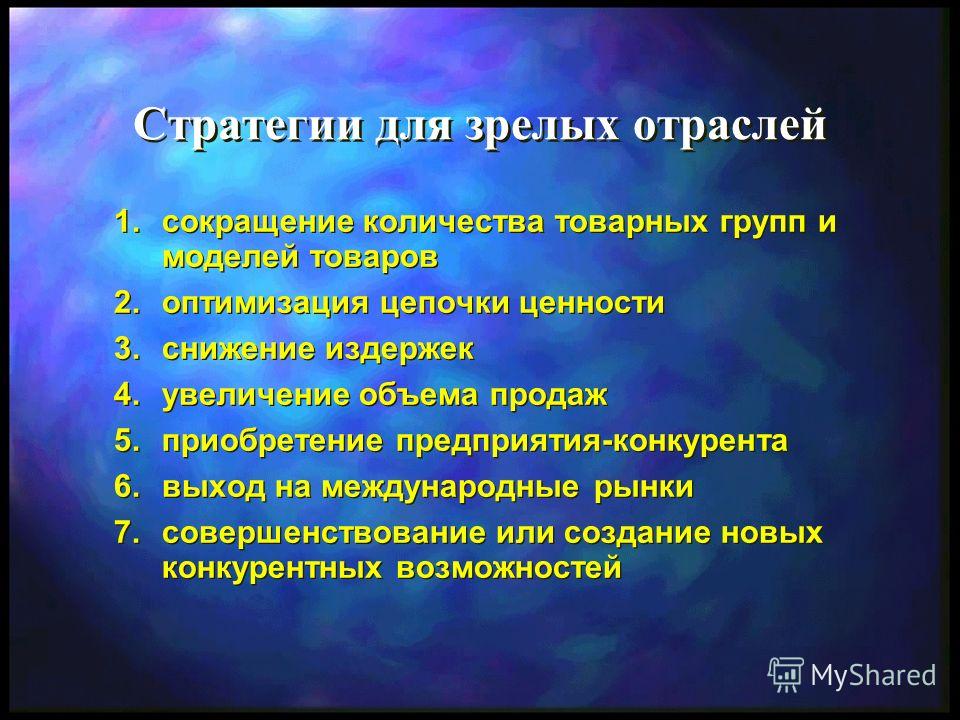 Стратегии для зрелых отраслей

1. сокращение количества товарных групп и моделей товаров
2. оптимизация цепочки ценности
3. снижение издержек
4. увеличение объема продаж
5. приобретение предприятия-конкурента
6. выход на международные рынки
7. совершенствование или создание новых конкурентных возможностей

MyShared